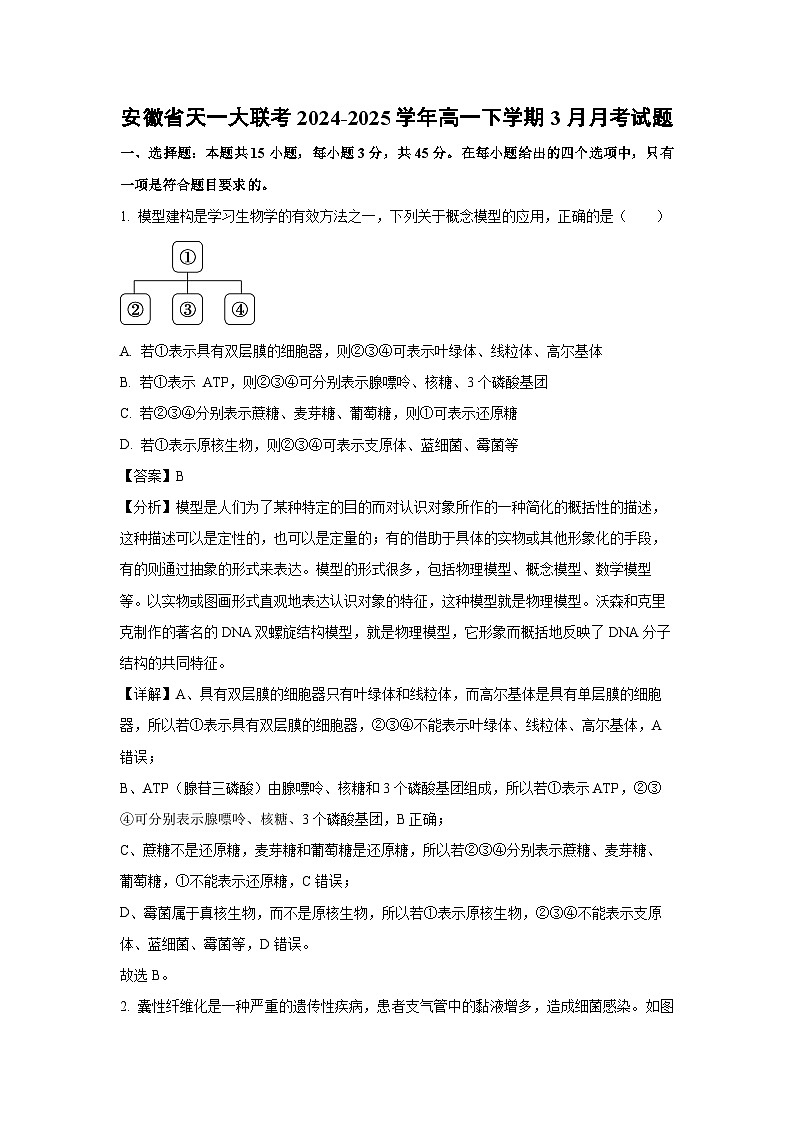 安徽省天一大联考 2024-2025 学年高一下学期 3 月月考试题

一、选择题：本题共 15 小题，每小题 3 分，共 45 分。在每小题给出的四个选项中，只有一项是符合题目要求的。

1. 模型建构是学习生物学的有效方法之一，下列关于概念模型的应用，正确的是（　　）

①

②　③　④

A. 若①表示具有双层膜的细胞器，则②③④可表示叶绿体、线粒体、高尔基体

B. 若①表示 ATP，则②③④可分别表示腺嘌呤、核糖、3 个磷酸基团

C. 若②③④分别表示蔗糖、麦芽糖、葡萄糖，则①可表示还原糖

D. 若①表示原核生物，则②③④可表示支原体、蓝细菌、霉菌等

【答案】B

【分析】模型是人们为了某种特定的目的而对认识对象所作的一种简化的概括性的描述，这种描述可以是定性的，也可以是定量的；有的借助于具体的实物或其他形象化的手段，有的则通过抽象的形式来表达。模型的形式很多，包括物理模型、概念模型、数学模型等。以实物或图画形式直观地表达认识对象的特征，这种模型就是物理模型。沃森和克里克制作的著名的 DNA 双螺旋结构模型，就是物理模型，它形象而概括地反映了 DNA 分子结构的共同特征。

【详解】A、具有双层膜的细胞器只有叶绿体和线粒体，而高尔基体是具有单层膜的细胞器，所以若①表示具有双层膜的细胞器，②③④不能表示叶绿体、线粒体、高尔基体，A 错误；

B、ATP（腺苷三磷酸）由腺嘌呤、核糖和 3 个磷酸基团组成，所以若①表示 ATP，②③④可分别表示腺嘌呤、核糖、3 个磷酸基团，B 正确；

C、蔗糖不是还原糖，麦芽糖和葡萄糖是还原糖，所以若②③④分别表示蔗糖、麦芽糖、葡萄糖，①不能表示还原糖，C 错误；

D、霉菌属于真核生物，而不是原核生物，所以若①表示原核生物，②③④不能表示支原体、蓝细菌、霉菌等，D 错误。

故选 B。

2. 囊性纤维化是一种严重的遗传性疾病，患者支气管中的黏液增多，造成细菌感染。如图